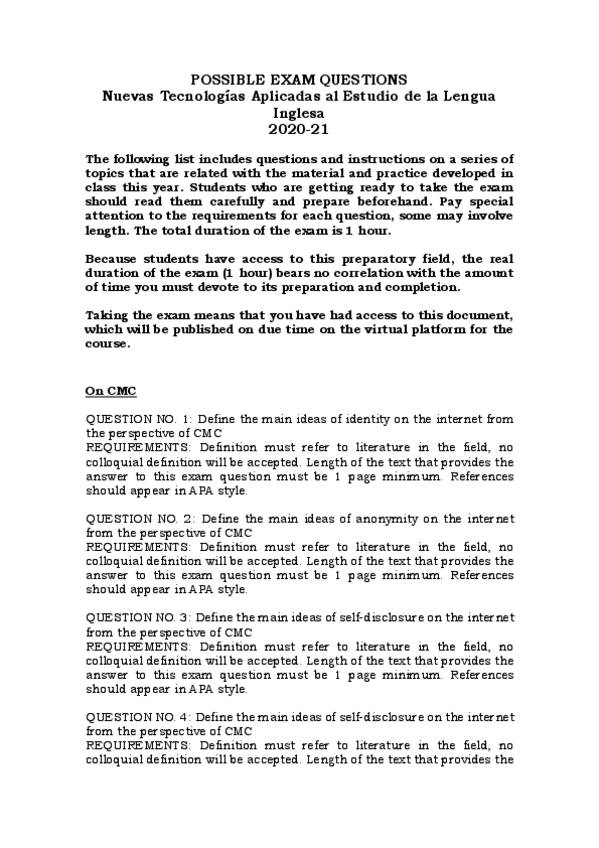 POSSIBLE EXAM QUESTIONS
Nuevas Tecnologías Aplicadas al Estudio de la Lengua Inglesa
2020-21

The following list includes questions and instructions on a series of topics that are related with the material and practice developed in class this year. Students who are getting ready to take the exam should read them carefully and prepare beforehand. Pay special attention to the requirements for each question, some may involve length. The total duration of the exam is 1 hour.

Because students have access to this preparatory field, the real duration of the exam (1 hour) bears no correlation with the amount of time you must devote to its preparation and completion.

Taking the exam means that you have had access to this document, which will be published on due time on the virtual platform for the course.

On CMC

QUESTION NO. 1: Define the main ideas of identity on the internet from the perspective of CMC
REQUIREMENTS: Definition must refer to literature in the field, no colloquial definition will be accepted. Length of the text that provides the answer to this exam question must be 1 page minimum. References should appear in APA style.

QUESTION NO. 2: Define the main ideas of anonymity on the internet from the perspective of CMC
REQUIREMENTS: Definition must refer to literature in the field, no colloquial definition will be accepted. Length of the text that provides the answer to this exam question must be 1 page minimum. References should appear in APA style.

QUESTION NO. 3: Define the main ideas of self-disclosure on the internet from the perspective of CMC
REQUIREMENTS: Definition must refer to literature in the field, no colloquial definition will be accepted. Length of the text that provides the answer to this exam question must be 1 page minimum. References should appear in APA style.

QUESTION NO. 4: Define the main ideas of self-disclosure on the internet from the perspective of CMC
REQUIREMENTS: Definition must refer to literature in the field, no colloquial definition will be accepted. Length of the text that provides the